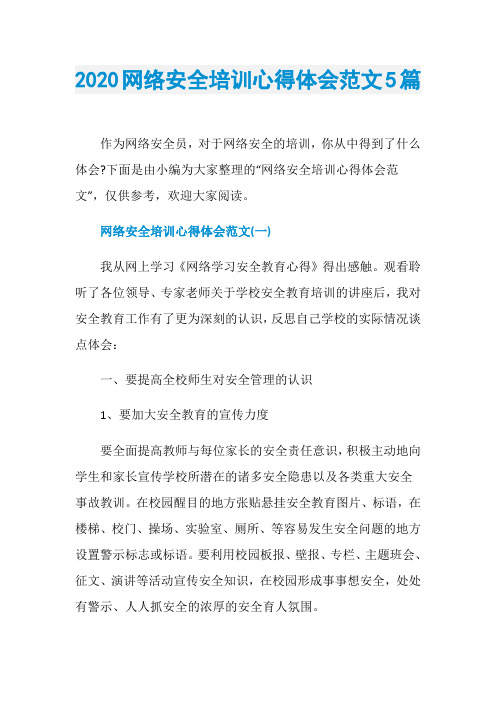 2020网络安全培训心得体会范文5篇

作为网络安全员，对于网络安全的培训，你从中得到了什么体会?下面是由小编为大家整理的“网络安全培训心得体会范文”，仅供参考，欢迎大家阅读。

网络安全培训心得体会范文(一)

我从网上学习《网络学习安全教育心得》得出感触。观看聆听了各位领导、专家老师关于学校安全教育培训的讲座后，我对安全教育工作有了更为深刻的认识，反思自己学校的实际情况谈点体会：

一、要提高全校师生对安全管理的认识

1、要加大安全教育的宣传力度

要全面提高教师与每位家长的安全责任意识，积极主动地向学生和家长宣传学校所潜在的诸多安全隐患以及各类重大安全事故教训。在校园醒目的地方张贴悬挂安全教育图片、标语，在楼梯、校门、操场、实验室、厕所、等容易发生安全问题的地方设置警示标志或标语。要利用校园板报、壁报、专栏、主题班会、征文、演讲等活动宣传安全知识，在校园形成事事想安全，处处有警示、人人抓安全的浓厚的安全育人氛围。